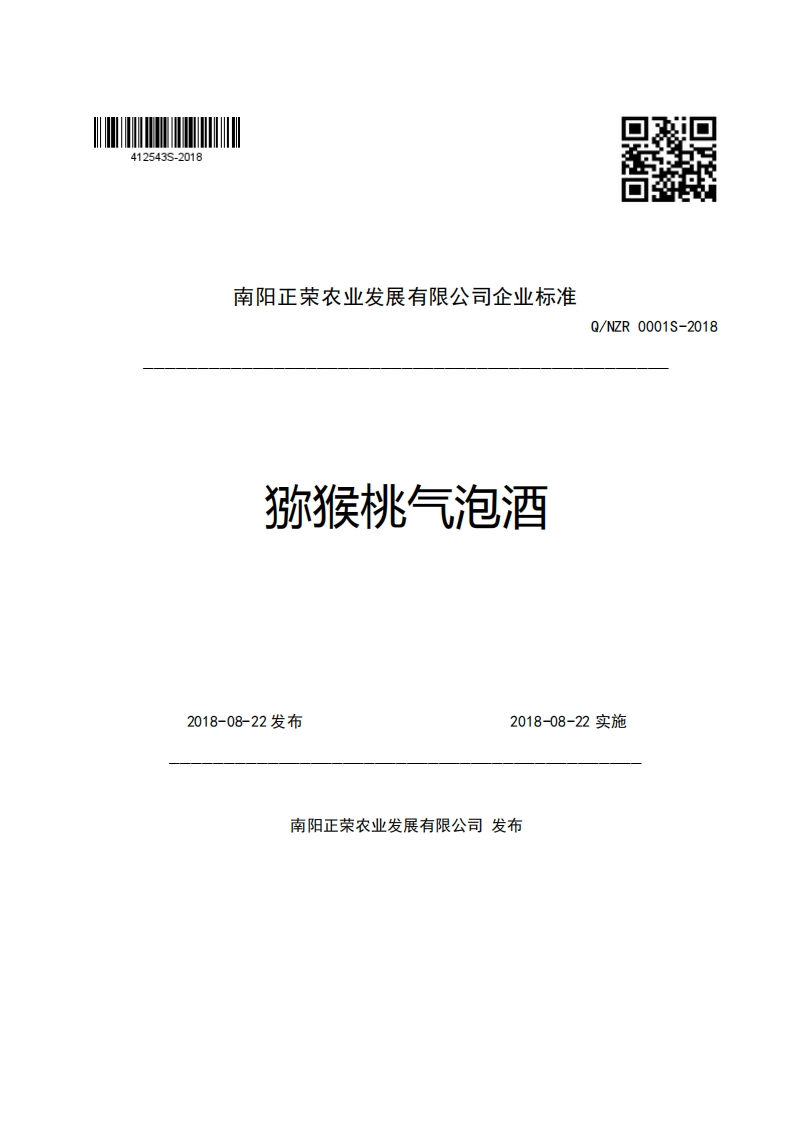 412543S-2018

南阳正荣农业发展有限公司企业标准

Q/NZR 0001S-2018

猕猴桃气泡酒

2018-08-22 发布

2018-08-22 实施

南阳正荣农业发展有限公司 发布